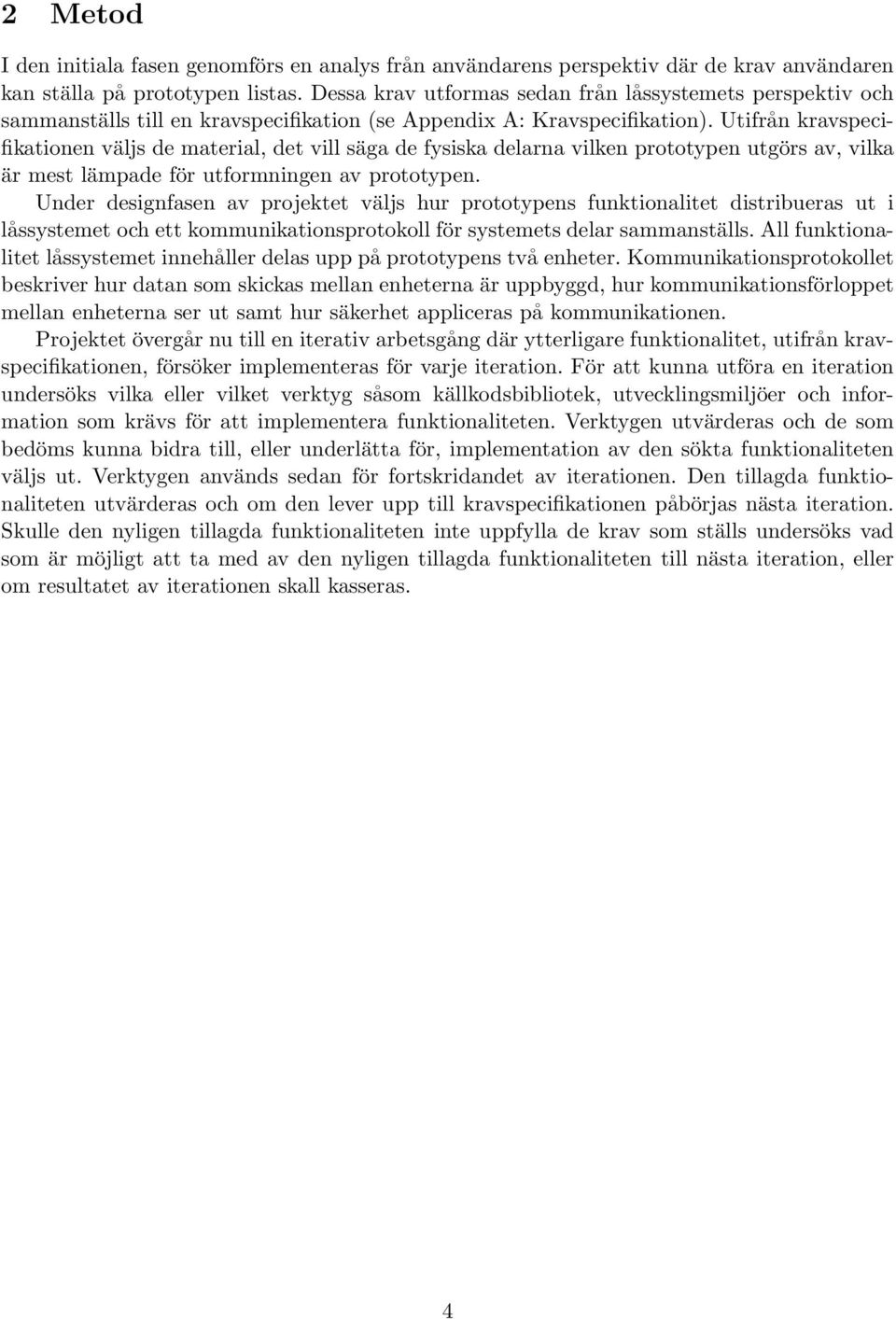 2 Metod

I den initiala fasen genomförs en analys från användarens perspektiv där de krav användaren kan ställa på prototypen listas. Dessa krav utformas sedan från låssystemets perspektiv och sammanställs till en kravspecifikation (se Appendix A: Kravspecifikation). Utifrån kravspecifikationen väljs de material, det vill säga de fysiska delarna vilken prototypen utgörs av, vilka är mest lämpade för utformningen av prototypen.

Under designfasen av projektet väljs hur prototypens funktionalitet distribueras ut i låssystemet och ett kommunikationsprotokoll för systemets delar sammanställs. All funktionalitet låssystemet innehåller delas upp på prototypens två enheter. Kommunikationsprotokollet beskriver hur datan som skickas mellan enheterna är uppbyggd, hur kommunikationsförloppet mellan enheterna ser ut samt hur säkerhet appliceras på kommunikationen.

Projektet övergår nu till en iterativ arbetsgång där ytterligare funktionalitet, utifrån kravspecifikationen, försöker implementeras för varje iteration. För att kunna utföra en iteration undersöks vilka eller vilket verktyg såsom källkodsbibliotek, utvecklingsmiljöer och information som krävs för att implementera funktionaliteten. Verktygen utvärderas och de som bedöms kunna bidra till, eller underlätta för, implementation av den sökta funktionaliteten väljs ut. Verktygen används sedan för fortskridandet av iterationen. Den tillagda funktionaliteten utvärderas och om den lever upp till kravspecifikationen påbörjas nästa iteration. Skulle den nyligen tillagda funktionaliteten inte uppfylla de krav som ställs undersöks vad som är möjligt att ta med av den nyligen tillagda funktionaliteten till nästa iteration, eller om resultatet av iterationen skall kasseras.

4